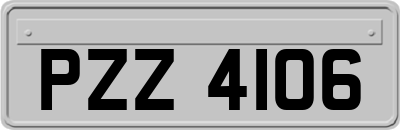 PZZ 4106